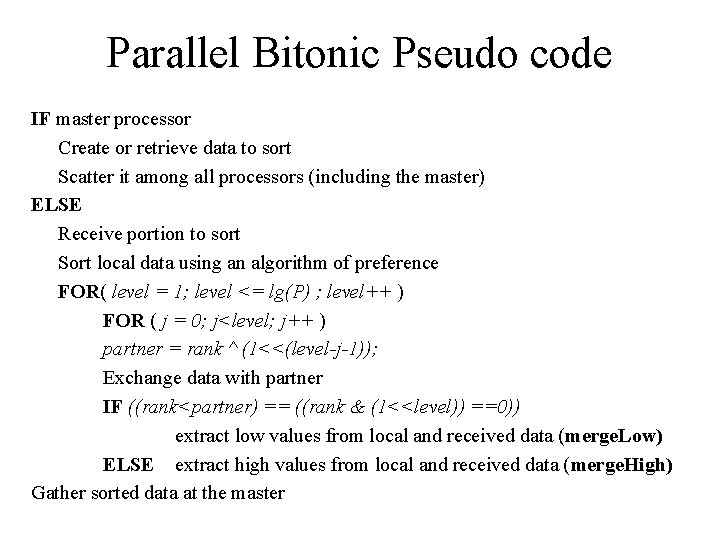 Parallel Bitonic Pseudo code

IF master processor
Create or retrieve data to sort
Scatter it among all processors (including the master)
ELSE
Receive portion to sort
Sort local data using an algorithm of preference
FOR( level = 1; level <= lg(P) ; level++ )
FOR ( j = 0; j<level; j++ )
partner = rank ^ (1<<(level-j-1));
Exchange data with partner
IF ((rank<partner) == ((rank & (1<<level)) ==0))
extract low values from local and received data (mergeLow)
ELSE extract high values from local and received data (mergeHigh)
Gather sorted data at the master